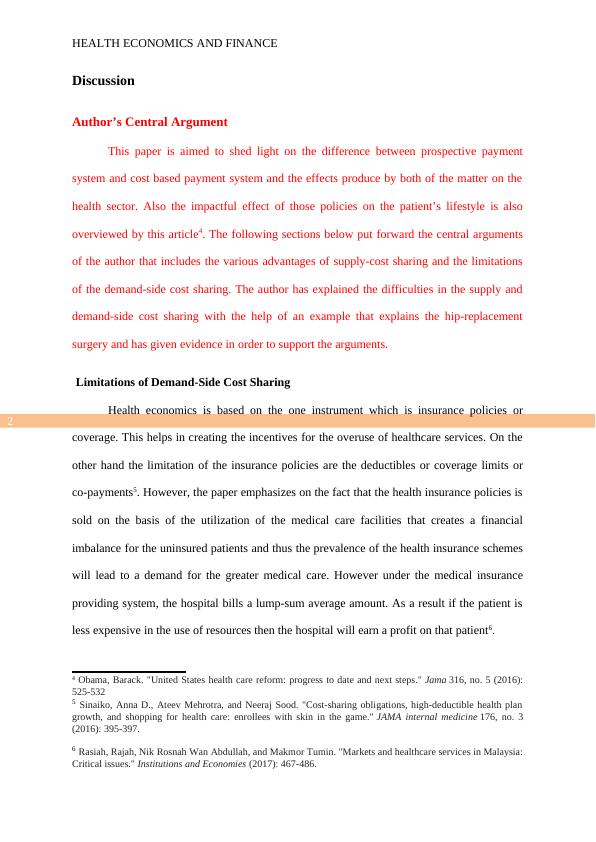 HEALTH ECONOMICS AND FINANCE

Discussion

Author's Central Argument

This paper is aimed to shed light on the difference between prospective payment system and cost based payment system and the effects produce by both of the matter on the health sector. Also the impactful effect of those policies on the patient's lifestyle is also overviewed by this article$^4$. The following sections below put forward the central arguments of the author that includes the various advantages of supply-cost sharing and the limitations of the demand-side cost sharing. The author has explained the difficulties in the supply and demand-side cost sharing with the help of an example that explains the hip-replacement surgery and has given evidence in order to support the arguments.

Limitations of Demand-Side Cost Sharing

2

Health economics is based on the one instrument which is insurance policies or coverage. This helps in creating the incentives for the overuse of healthcare services. On the other hand the limitation of the insurance policies are the deductibles or coverage limits or co-payments$^5$. However, the paper emphasizes on the fact that the health insurance policies is sold on the basis of the utilization of the medical care facilities that creates a financial imbalance for the uninsured patients and thus the prevalence of the health insurance schemes will lead to a demand for the greater medical care. However under the medical insurance providing system, the hospital bills a lump-sum average amount. As a result if the patient is less expensive in the use of resources then the hospital will earn a profit on that patient$^6$.

$^4$ Obama, Barack. "United States health care reform: progress to date and next steps." Jama 316, no. 5 (2016): 525-532

$^5$ Sinaiko, Anna D., Ateev Mehrotra, and Neeraj Sood. "Cost-sharing obligations, high-deductible health plan growth, and shopping for health care: enrollees with skin in the game." JAMA internal medicine 176, no. 3 (2016): 395-397.

$^6$ Rasiah, Rajah, Nik Rosnah Wan Abdullah, and Makmor Tumin. "Markets and healthcare services in Malaysia: Critical issues." Institutions and Economies (2017): 467-486.